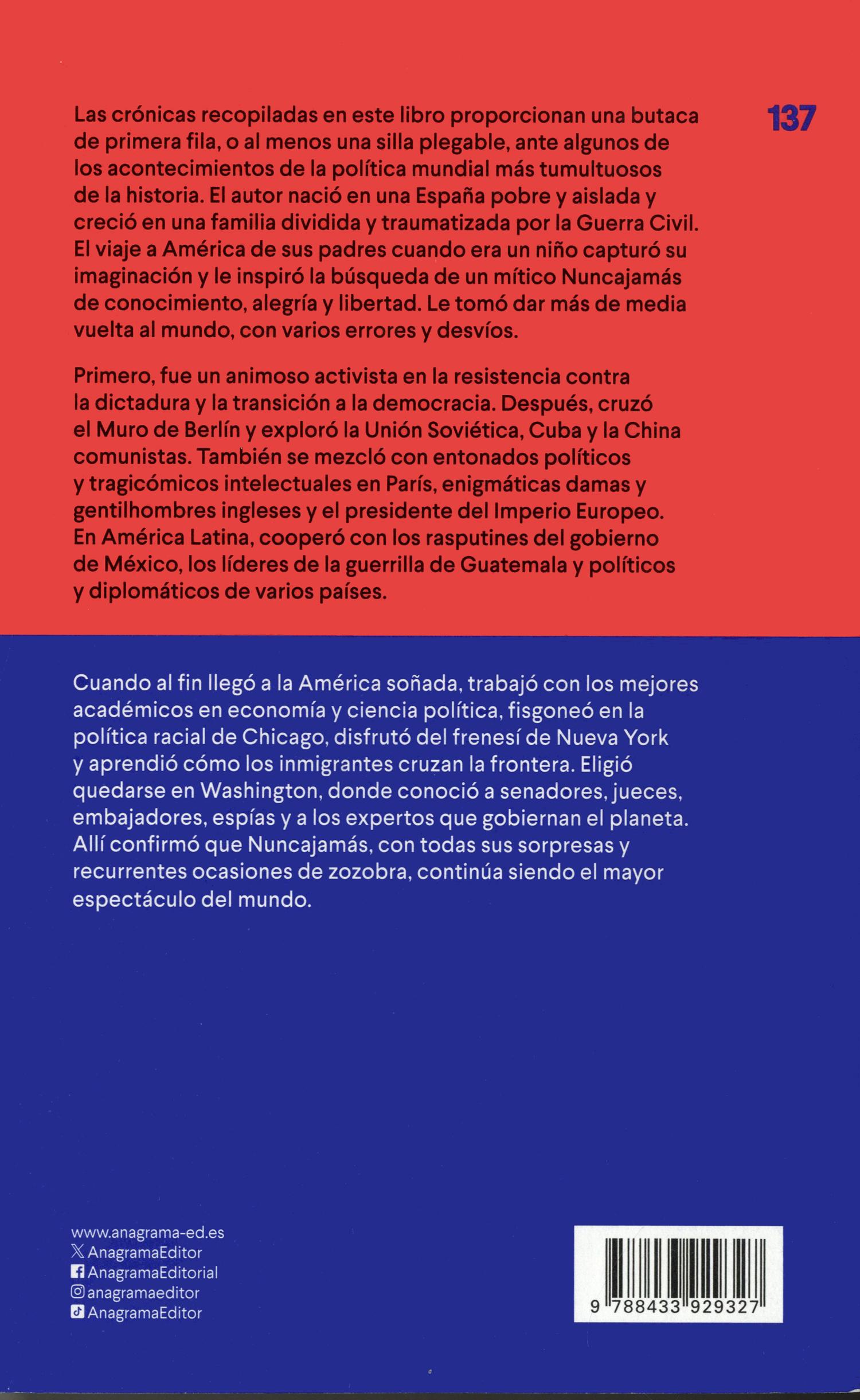 137

Las crónicas recopiladas en este libro proporcionan una butaca de primera fila, o al menos una silla plegable, ante algunos de los acontecimientos de la política mundial más tumultuosos de la historia. El autor nació en una España pobre y aislada y creció en una familia dividida y traumatizada por la Guerra Civil. El viaje a América de sus padres cuando era un niño capturó su imaginación y le inspiró la búsqueda de un mítico Nuncajamás de conocimiento, alegría y libertad. Le tomó dar más de media vuelta al mundo, con varios errores y desvíos.

Primero, fue un animoso activista en la resistencia contra la dictadura y la transición a la democracia. Después, cruzó el Muro de Berlín y exploró la Unión Soviética, Cuba y la China comunistas. También se mezcló con entonados políticos y tragicómicos intelectuales en París, enigmáticas damas y gentilhombres ingleses y el presidente del Imperio Europeo. En América Latina, cooperó con los rasputines del gobierno de México, los líderes de la guerrilla de Guatemala y políticos y diplomáticos de varios países.

Cuando al fin llegó a la América soñada, trabajó con los mejores académicos en economía y ciencia política, fisgoneó en la política racial de Chicago, disfrutó del frenesí de Nueva York y aprendió cómo los inmigrantes cruzan la frontera. Eligió quedarse en Washington, donde conoció a senadores, jueces, embajadores, espías y a los expertos que gobiernan el planeta. Allí confirmó que Nuncajamás, con todas sus sorpresas y recurrentes ocasiones de zozobra, continúa siendo el mayor espectáculo del mundo.

www.anagrama-ed.es
AnagramaEditor
AnagramaEditorial
anagramaeditor
AnagramaEditor

9 788433 929327